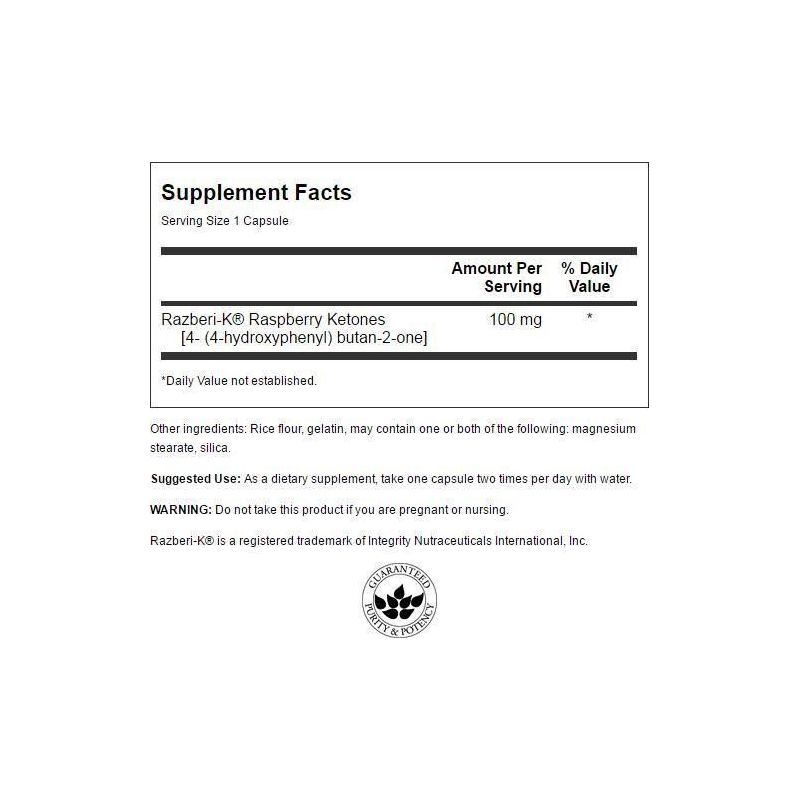 Supplement Facts

Serving Size 1 Capsule

| | Amount Per Serving | % Daily Value |
|---|---|---|
| Razberi-K® Raspberry Ketones [4- (4-hydroxyphenyl) butan-2-one] | 100 mg | * |

*Daily Value not established.

Other ingredients: Rice flour, gelatin, may contain one or both of the following: magnesium stearate, silica.

Suggested Use: As a dietary supplement, take one capsule two times per day with water.

WARNING: Do not take this product if you are pregnant or nursing.

Razberi-K® is a registered trademark of Integrity Nutraceuticals International, Inc.

GUARANTEED PURITY & POTENCY